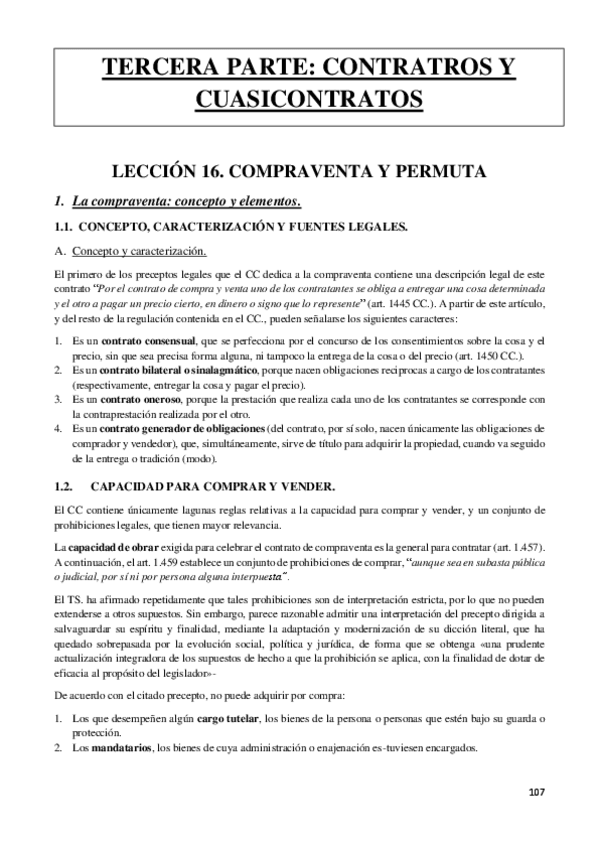 TERCERA PARTE: CONTRATROS Y CUASICONTRATOS

LECCIÓN 16. COMPRAVENTA Y PERMUTA

1. La compraventa: concepto y elementos.

1.1. CONCEPTO, CARACTERIZACIÓN Y FUENTES LEGALES.

A. Concepto y caracterización.

El primero de los preceptos legales que el CC dedica a la compraventa contiene una descripción legal de este contrato "Por el contrato de compra y venta uno de los contratantes se obliga a entregar una cosa determinada y el otro a pagar un precio cierto, en dinero o signo que lo represente" (art. 1445 CC.). A partir de este artículo, y del resto de la regulación contenida en el CC., pueden señalarse los siguientes caracteres:

1. Es un contrato consensual, que se perfecciona por el concurso de los consentimientos sobre la cosa y el precio, sin que sea precisa forma alguna, ni tampoco la entrega de la cosa o del precio (art. 1450 CC.).
2. Es un contrato bilateral o sinalagmático, porque nacen obligaciones recíprocas a cargo de los contratantes (respectivamente, entregar la cosa y pagar el precio).
3. Es un contrato oneroso, porque la prestación que realiza cada uno de los contratantes se corresponde con la contraprestación realizada por el otro.
4. Es un contrato generador de obligaciones (del contrato, por sí solo, nacen únicamente las obligaciones de comprador y vendedor), que, simultáneamente, sirve de título para adquirir la propiedad, cuando va seguido de la entrega o tradición (modo).

1.2. CAPACIDAD PARA COMPRAR Y VENDER.

El CC contiene únicamente lagunas reglas relativas a la capacidad para comprar y vender, y un conjunto de prohibiciones legales, que tienen mayor relevancia.

La capacidad de obrar exigida para celebrar el contrato de compraventa es la general para contratar (art. 1.457). A continuación, el art. 1.459 establece un conjunto de prohibiciones de comprar, "aunque sea en subasta pública o judicial, por sí ni por persona alguna interpuesta".

El TS. ha afirmado repetidamente que tales prohibiciones son de interpretación estricta, por lo que no pueden extenderse a otros supuestos. Sin embargo, parece razonable admitir una interpretación del precepto dirigida a salvaguardar su espíritu y finalidad, mediante la adaptación y modernización de su dicción literal, que ha quedado sobrepasada por la evolución social, política y jurídica, de forma que se obtenga «una prudente actualización integradora de los supuestos de hecho a que la prohibición se aplica, con la finalidad de dotar de eficacia al propósito del legislador»-

De acuerdo con el citado precepto, no puede adquirir por compra:

1. Los que desempeñen algún cargo tutelar, los bienes de la persona o personas que estén bajo su guarda o protección.
2. Los mandatarios, los bienes de cuya administración o enajenación es-tuviesen encargados.

107